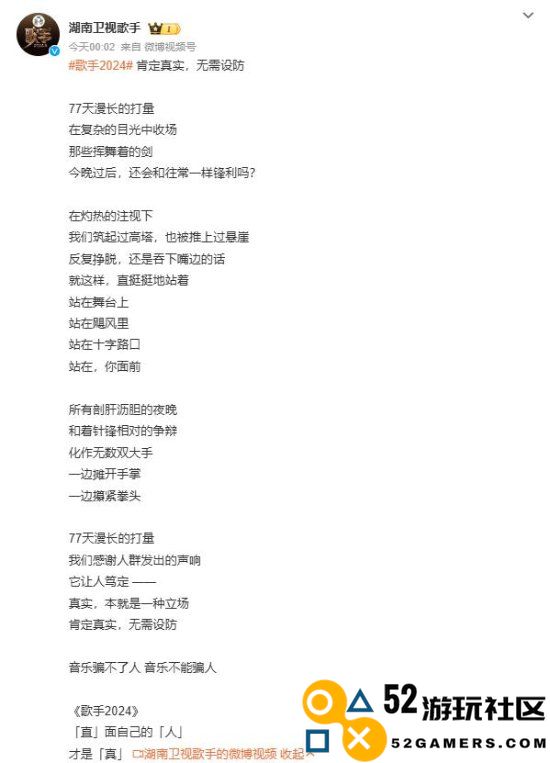 湖南卫视歌手
今天00:02 来自 微博视频号
#歌手2024# 肯定真实，无需设防

77天漫长的打量
在复杂的目光中收场
那些挥舞着的剑
今晚过后，还会和往常一样锋利吗？

在灼热的注视下
我们筑起过高塔，也被推上过悬崖
反复挣脱，还是吞下嘴边的话
就这样，直挺挺地站着
站在舞台上
站在飓风里
站在十字路口
站在，你面前

所有剖肝沥胆的夜晚
和着针锋相对的争辩
化作无数双大手
一边摊开手掌
一边攥紧拳头

77天漫长的打量
我们感谢人群发出的声响
它让人笃定 ——
真实，本就是一种立场
肯定真实，无需设防

音乐骗不了人 音乐不能骗人

《歌手2024》
「直」面自己的「人」
才是「真」 湖南卫视歌手的微博视频 收起

52游玩社区
52GAMERS.COM